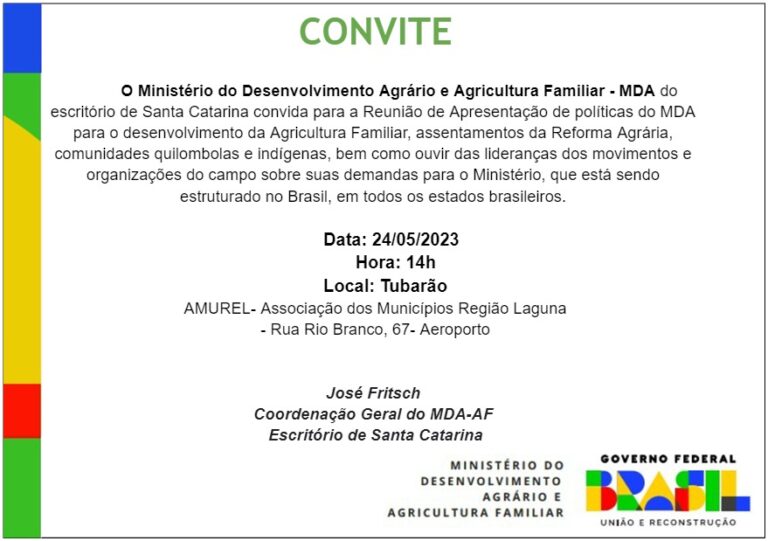 CONVITE

O Ministério do Desenvolvimento Agrário e Agricultura Familiar - MDA do escritório de Santa Catarina convida para a Reunião de Apresentação de políticas do MDA para o desenvolvimento da Agricultura Familiar, assentamentos da Reforma Agrária, comunidades quilombolas e indígenas, bem como ouvir das lideranças dos movimentos e organizações do campo sobre suas demandas para o Ministério, que está sendo estruturado no Brasil, em todos os estados brasileiros.

Data: 24/05/2023
Hora: 14h
Local: Tubarão
AMUREL- Associação dos Municípios Região Laguna - Rua Rio Branco, 67- Aeroporto

José Fritsch
Coordenação Geral do MDA-AF
Escritório de Santa Catarina

MINISTÉRIO DO DESENVOLVIMENTO AGRÁRIO E AGRICULTURA FAMILIAR

GOVERNO FEDERAL
BRASIL
UNIÃO E RECONSTRUÇÃO